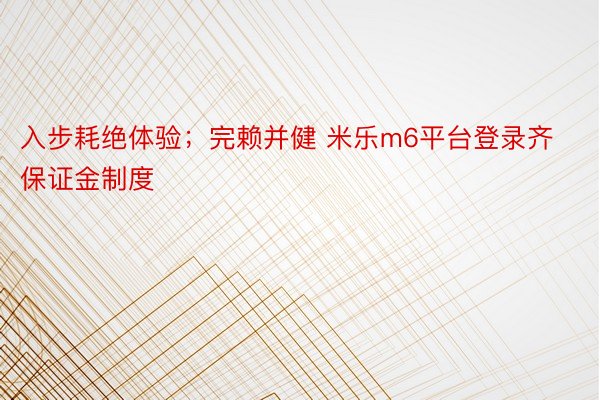 入步耗绝体验；完赖并健 米乐m6平台登录齐保证金制度